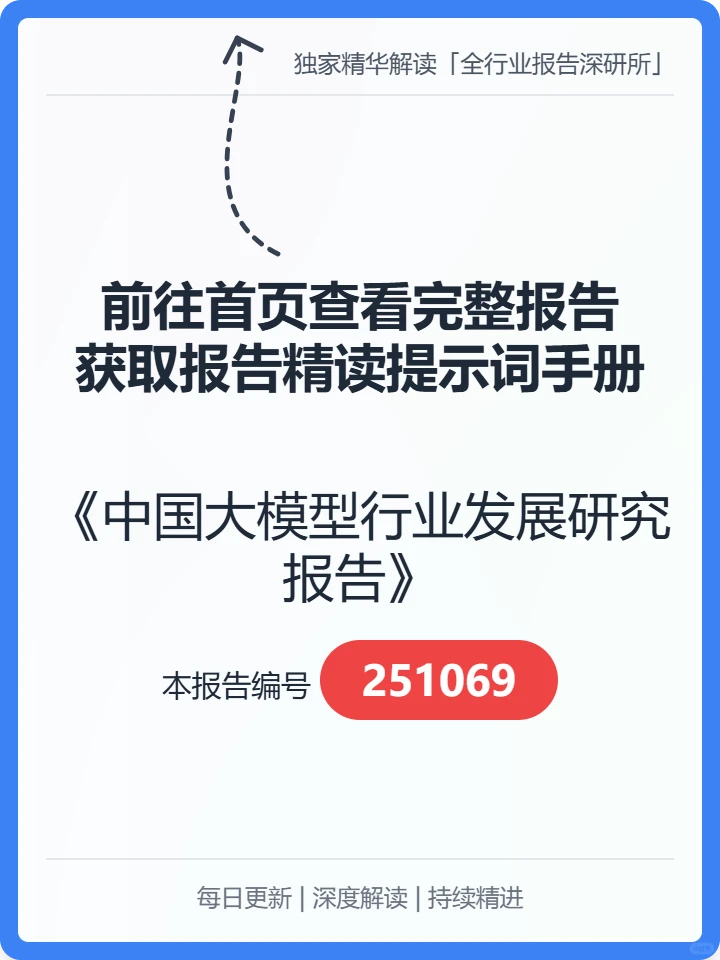 独家精华解读「全行业报告深研所」

前往首页查看完整报告
获取报告精读提示词手册

《中国大模型行业发展研究报告》

本报告编号 251069

每日更新 | 深度解读 | 持续精进